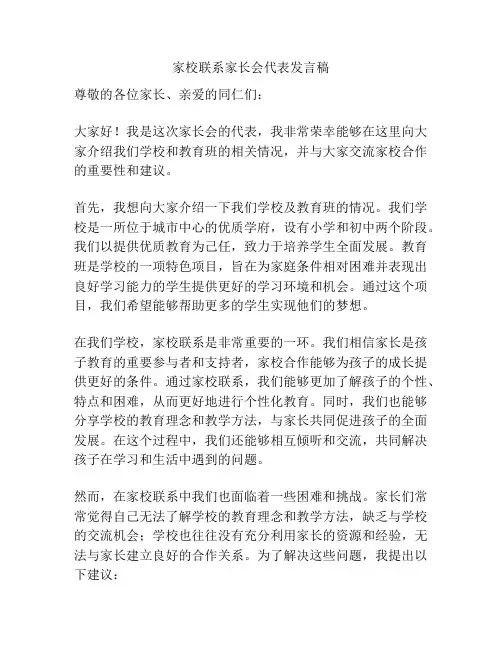 家校联系家长会代表发言稿

尊敬的各位家长、亲爱的同仁们：

大家好！我是这次家长会的代表，我非常荣幸能够在这里向大家介绍我们学校和教育班的相关情况，并与大家交流家校合作的重要性和建议。

首先，我想向大家介绍一下我们学校及教育班的情况。我们学校是一所位于城市中心的优质学府，设有小学和初中两个阶段。我们以提供优质教育为己任，致力于培养学生全面发展。教育班是学校的一项特色项目，旨在为家庭条件相对困难并表现出良好学习能力的学生提供更好的学习环境和机会。通过这个项目，我们希望能够帮助更多的学生实现他们的梦想。

在我们学校，家校联系是非常重要的一环。我们相信家长是孩子教育的重要参与者和支持者，家校合作能够为孩子的成长提供更好的条件。通过家校联系，我们能够更加了解孩子的个性、特点和困难，从而更好地进行个性化教育。同时，我们也能够分享学校的教育理念和教学方法，与家长共同促进孩子的全面发展。在这个过程中，我们还能够相互倾听和交流，共同解决孩子在学习和生活中遇到的问题。

然而，在家校联系中我们也面临着一些困难和挑战。家长们常常觉得自己无法了解学校的教育理念和教学方法，缺乏与学校的交流机会；学校也往往没有充分利用家长的资源和经验，无法与家长建立良好的合作关系。为了解决这些问题，我提出以下建议：